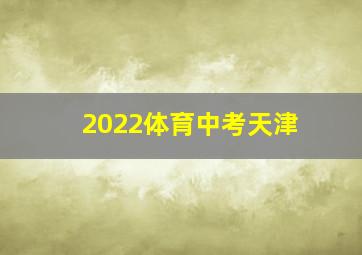 2022体育中考天津